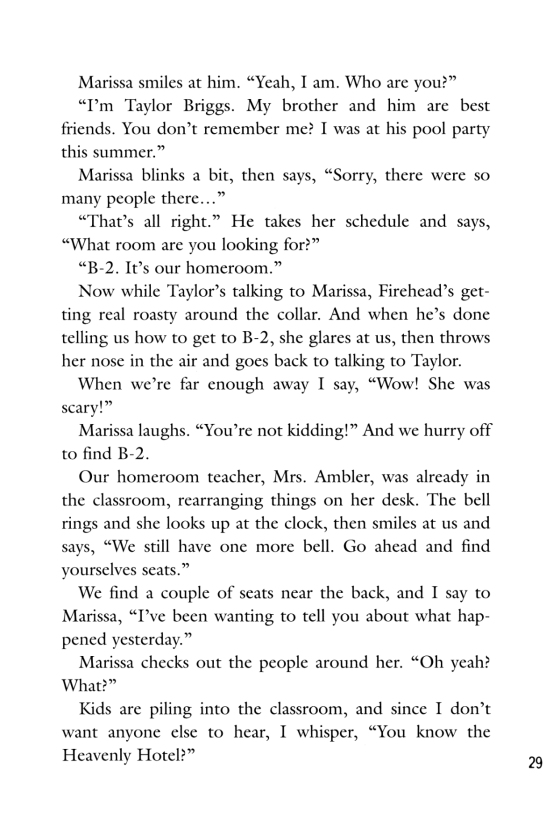 Marissa smiles at him. “Yeah, I am. Who are you?”

“I’m Taylor Briggs. My brother and him are best friends. You don’t remember me? I was at his pool party this summer.”

Marissa blinks a bit, then says, “Sorry, there were so many people there…”

“That’s all right.” He takes her schedule and says, “What room are you looking for?”

“B-2. It’s our homeroom.”

Now while Taylor’s talking to Marissa, Firehead’s getting real roasty around the collar. And when he’s done telling us how to get to B-2, she glares at us, then throws her nose in the air and goes back to talking to Taylor.

When we’re far enough away I say, “Wow! She was scary!”

Marissa laughs. “You’re not kidding!” And we hurry off to find B-2.

Our homeroom teacher, Mrs. Ambler, was already in the classroom, rearranging things on her desk. The bell rings and she looks up at the clock, then smiles at us and says, “We still have one more bell. Go ahead and find yourselves seats.”

We find a couple of seats near the back, and I say to Marissa, “I’ve been wanting to tell you about what happened yesterday.”

Marissa checks out the people around her. “Oh yeah? What?”

Kids are piling into the classroom, and since I don’t want anyone else to hear, I whisper, “You know the Heavenly Hotel?”

29